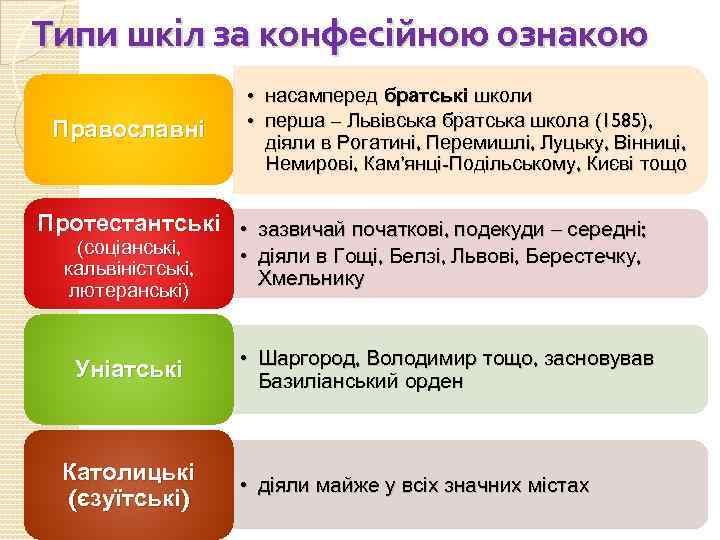 Типи шкіл за конфесійною ознакою

Православні

• насамперед братські школи
• перша – Львівська братська школа (1585), діяли в Рогатині, Перемишлі, Луцьку, Вінниці, Немирові, Кам'янці-Подільському, Києві тощо

Протестантські (соціанські, кальвіністські, лютеранські)

• зазвичай початкові, подекуди – середні;
• діяли в Гощі, Белзі, Львові, Берестечку, Хмельнику

Уніатські

• Шаргород, Володимир тощо, засновував Базиліанський орден

Католицькі (єзуїтські)

• діяли майже у всіх значних містах